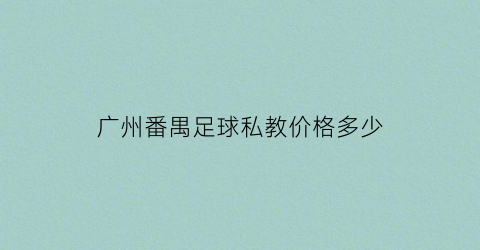 广州番禺足球私教价格多少